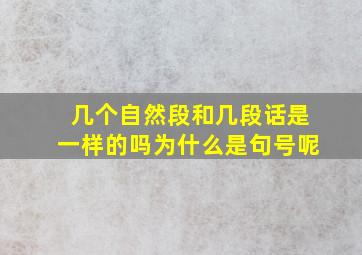 几个自然段和几段话是一样的吗为什么是句号呢